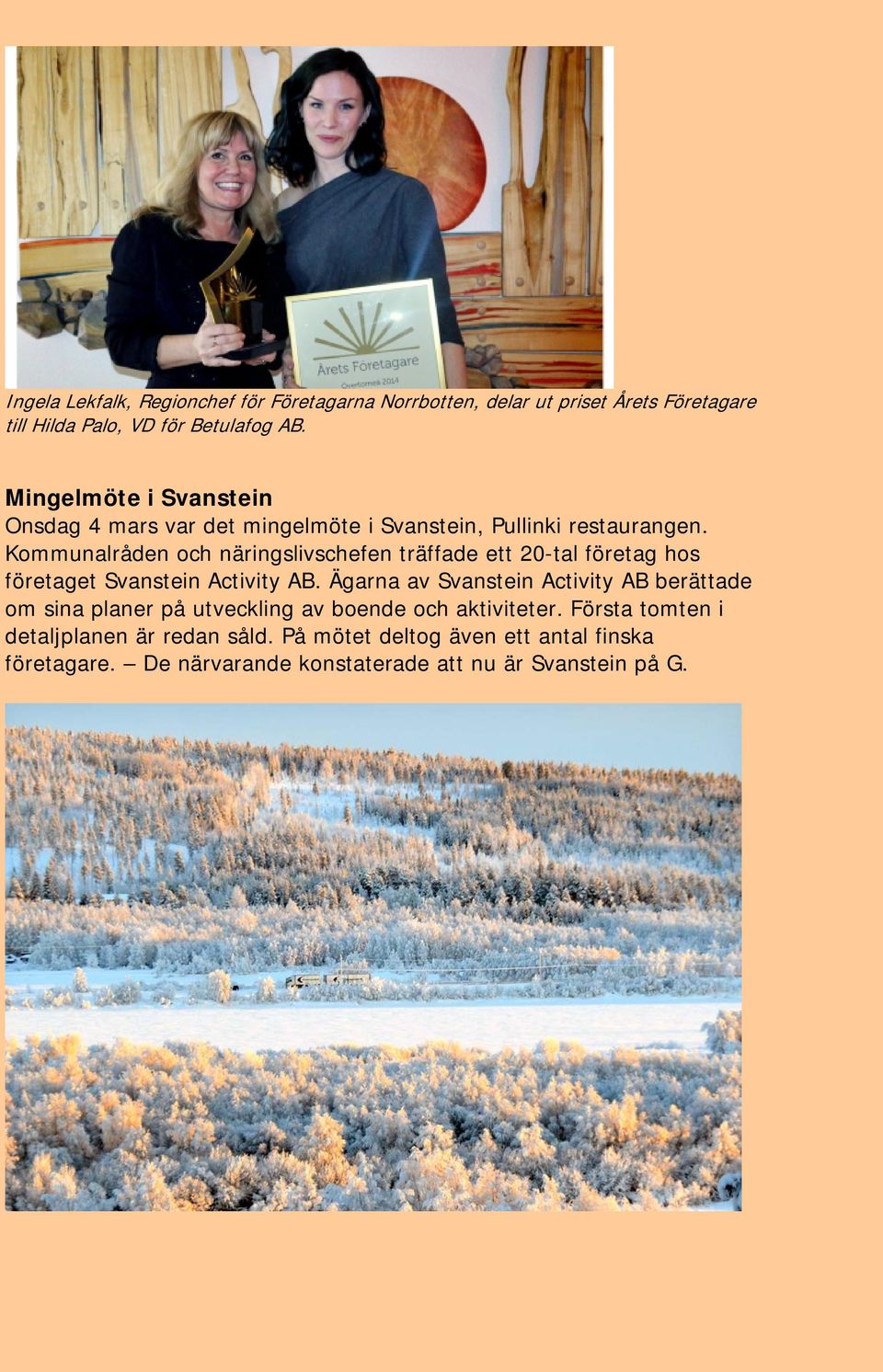 Årets Företagare
Övertorneå 2014

Ingela Lekfalk, Regionchef för Företagarna Norrbotten, delar ut priset Årets Företagare till Hilda Palo, VD för Betulafog AB.

Mingelmöte i Svanstein
Onsdag 4 mars var det mingelmöte i Svanstein, Pullinki restaurangen. Kommunalråden och näringslivschefen träffade ett 20-tal företag hos företaget Svanstein Activity AB. Ägarna av Svanstein Activity AB berättade om sina planer på utveckling av boende och aktiviteter. Första tomten i detaljplanen är redan såld. På mötet deltog även ett antal finska företagare. – De närvarande konstaterade att nu är Svanstein på G.